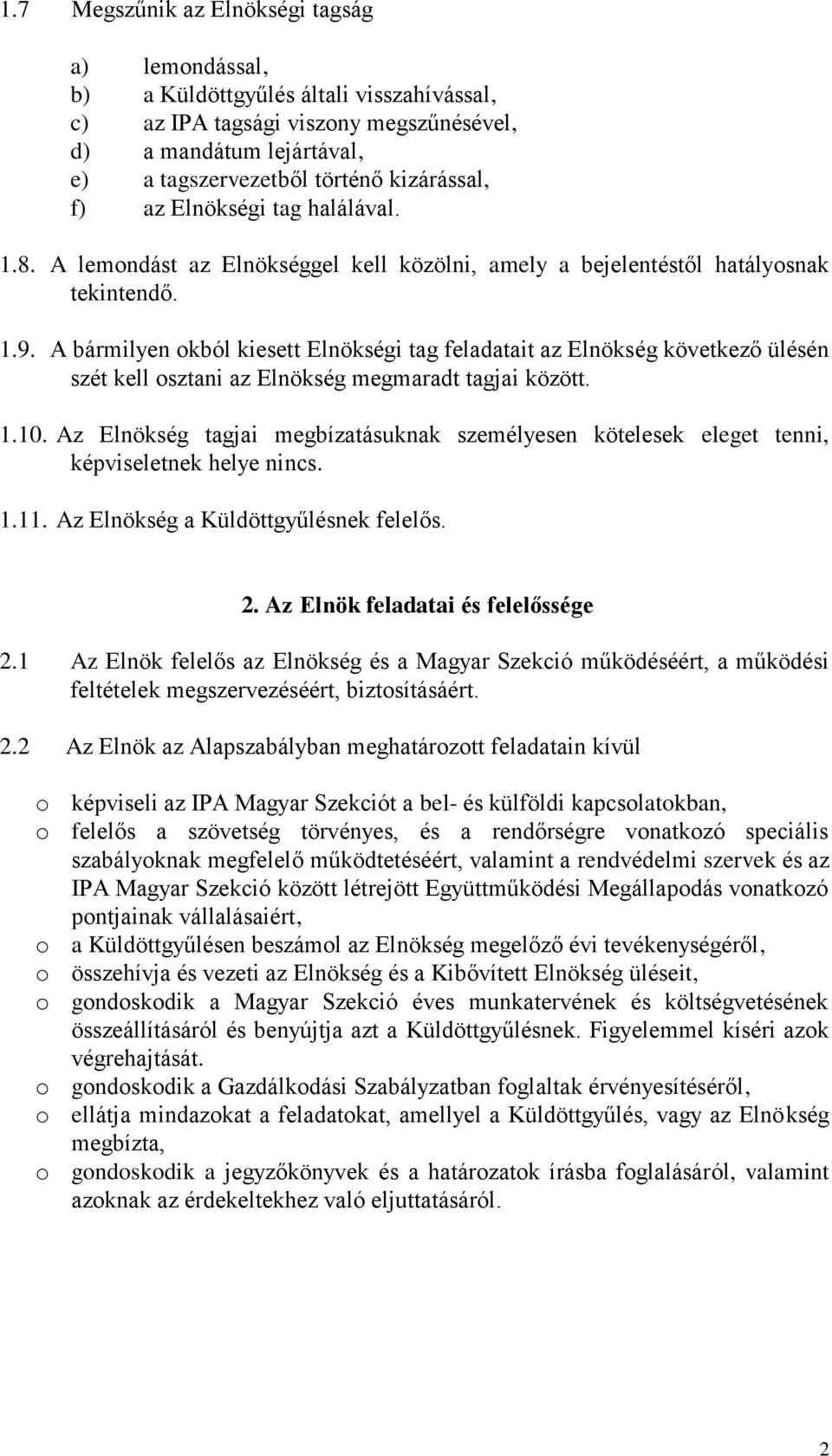 1.7 Megszűnik az Elnökségi tagság

a) lemondással,
b) a Küldöttgyűlés általi visszahívással,
c) az IPA tagsági viszony megszűnésével,
d) a mandátum lejártával,
e) a tagszervezetből történő kizárással,
f) az Elnökségi tag halálával.

1.8. A lemondást az Elnökséggel kell közölni, amely a bejelentéstől hatályosnak tekintendő.

1.9. A bármilyen okból kiesett Elnökségi tag feladatait az Elnökség következő ülésén szét kell osztani az Elnökség megmaradt tagjai között.

1.10. Az Elnökség tagjai megbízatásuknak személyesen kötelesek eleget tenni, képviseletnek helye nincs.

1.11. Az Elnökség a Küldöttgyűlésnek felelős.

2. Az Elnök feladatai és felelőssége

2.1 Az Elnök felelős az Elnökség és a Magyar Szekció működéséért, a működési feltételek megszervezéséért, biztosításáért.

2.2 Az Elnök az Alapszabályban meghatározott feladatain kívül

o képviseli az IPA Magyar Szekciót a bel- és külföldi kapcsolatokban,
o felelős a szövetség törvényes, és a rendőrségre vonatkozó speciális szabályoknak megfelelő működtetéséért, valamint a rendvédelmi szervek és az IPA Magyar Szekció között létrejött Együttműködési Megállapodás vonatkozó pontjainak vállalásaiért,
o a Küldöttgyűlésen beszámol az Elnökség megelőző évi tevékenységéről,
o összehívja és vezeti az Elnökség és a Kibővített Elnökség üléseit,
o gondoskodik a Magyar Szekció éves munkatervének és költségvetésének összeállításáról és benyújtja azt a Küldöttgyűlésnek. Figyelemmel kíséri azok végrehajtását.
o gondoskodik a Gazdálkodási Szabályzatban foglaltak érvényesítéséről,
o ellátja mindazokat a feladatokat, amellyel a Küldöttgyűlés, vagy az Elnökség megbízta,
o gondoskodik a jegyzőkönyvek és a határozatok írásba foglalásáról, valamint azoknak az érdekeltekhez való eljuttatásáról.

2